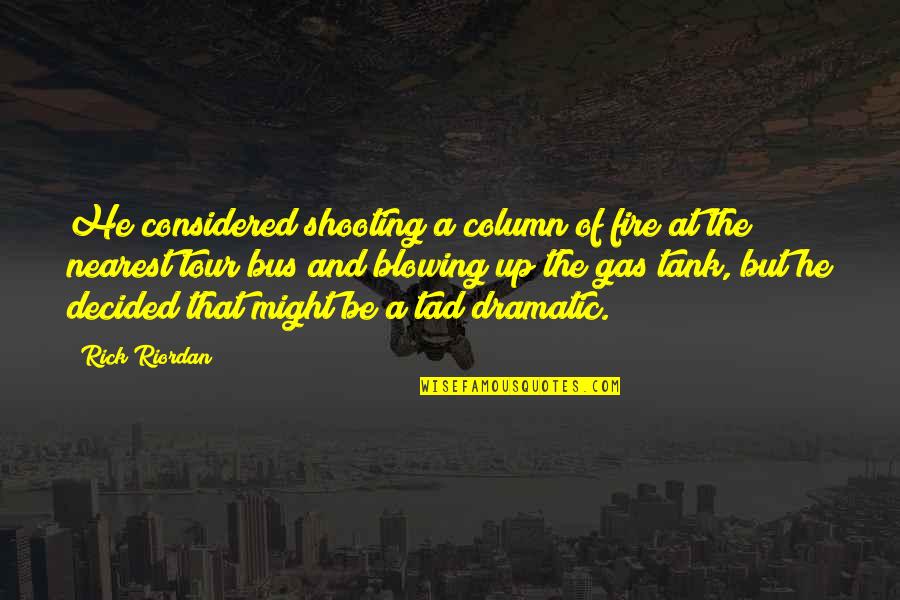 He considered shooting a column of fire at the nearest tour bus and blowing up the gas tank, but he decided that might be a tad dramatic.

Rick Riordan

WISEFAMOUSQUOTES.COM